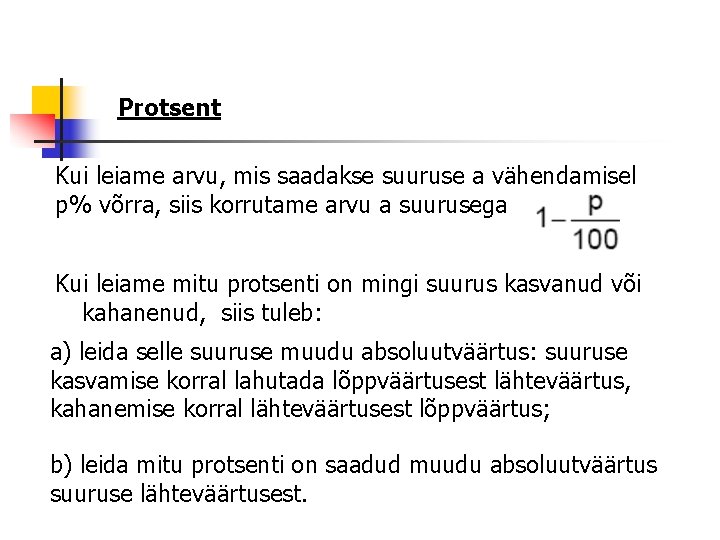 Protsent

Kui leiame arvu, mis saadakse suuruse a vähendamisel p% võrra, siis korrutame arvu a suurusega $1-\frac{p}{100}$

Kui leiame mitu protsenti on mingi suurus kasvanud või kahanenud, siis tuleb:

a) leida selle suuruse muudu absoluutväärtus: suuruse kasvamise korral lahutada lõppväärtusest lähteväärtus, kahanemise korral lähteväärtusest lõppväärtus;

b) leida mitu protsenti on saadud muudu absoluutväärtus suuruse lähteväärtusest.